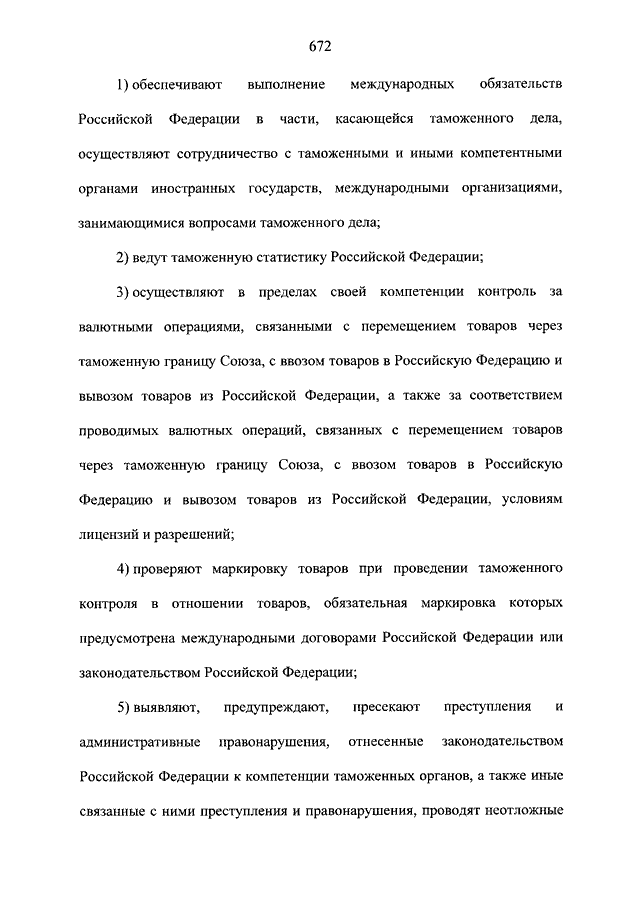 672

1) обеспечивают выполнение международных обязательств Российской Федерации в части, касающейся таможенного дела, осуществляют сотрудничество с таможенными и иными компетентными органами иностранных государств, международными организациями, занимающимися вопросами таможенного дела;

2) ведут таможенную статистику Российской Федерации;

3) осуществляют в пределах своей компетенции контроль за валютными операциями, связанными с перемещением товаров через таможенную границу Союза, с ввозом товаров в Российскую Федерацию и вывозом товаров из Российской Федерации, а также за соответствием проводимых валютных операций, связанных с перемещением товаров через таможенную границу Союза, с ввозом товаров в Российскую Федерацию и вывозом товаров из Российской Федерации, условиям лицензий и разрешений;

4) проверяют маркировку товаров при проведении таможенного контроля в отношении товаров, обязательная маркировка которых предусмотрена международными договорами Российской Федерации или законодательством Российской Федерации;

5) выявляют, предупреждают, пресекают преступления и административные правонарушения, отнесенные законодательством Российской Федерации к компетенции таможенных органов, а также иные связанные с ними преступления и правонарушения, проводят неотложные